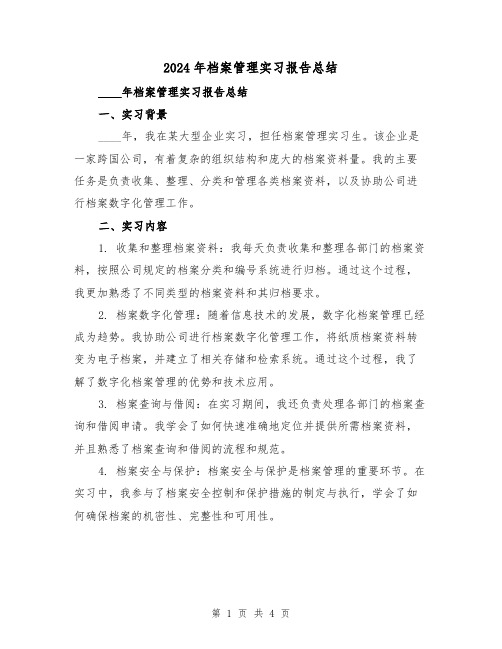 2024年档案管理实习报告总结

____年档案管理实习报告总结

一、实习背景

____年，我在某大型企业实习，担任档案管理实习生。该企业是一家跨国公司，有着复杂的组织结构和庞大的档案资料量。我的主要任务是负责收集、整理、分类和管理各类档案资料，以及协助公司进行档案数字化管理工作。

二、实习内容

1. 收集和整理档案资料：我每天负责收集和整理各部门的档案资料，按照公司规定的档案分类和编号系统进行归档。通过这个过程，我更加熟悉了不同类型的档案资料和其归档要求。

2. 档案数字化管理：随着信息技术的发展，数字化档案管理已经成为趋势。我协助公司进行档案数字化管理工作，将纸质档案资料转变为电子档案，并建立了相关存储和检索系统。通过这个过程，我了解了数字化档案管理的优势和技术应用。

3. 档案查询与借阅：在实习期间，我还负责处理各部门的档案查询和借阅申请。我学会了如何快速准确地定位并提供所需档案资料，并且熟悉了档案查询和借阅的流程和规范。

4. 档案安全与保护：档案安全与保护是档案管理的重要环节。在实习中，我参与了档案安全控制和保护措施的制定与执行，学会了如何确保档案的机密性、完整性和可用性。

第 1 页 共 4 页